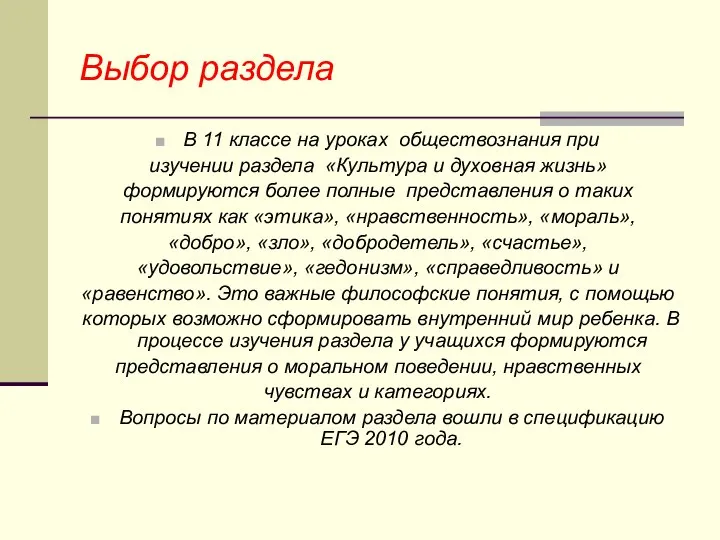 Выбор раздела

В 11 классе на уроках обществознания при изучении раздела «Культура и духовная жизнь» формируются более полные представления о таких понятиях как «этика», «нравственность», «мораль», «добро», «зло», «добродетель», «счастье», «удовольствие», «гедонизм», «справедливость» и «равенство». Это важные философские понятия, с помощью которых возможно сформировать внутренний мир ребенка. В процессе изучения раздела у учащихся формируются представления о моральном поведении, нравственных чувствах и категориях.

Вопросы по материалом раздела вошли в спецификацию ЕГЭ 2010 года.